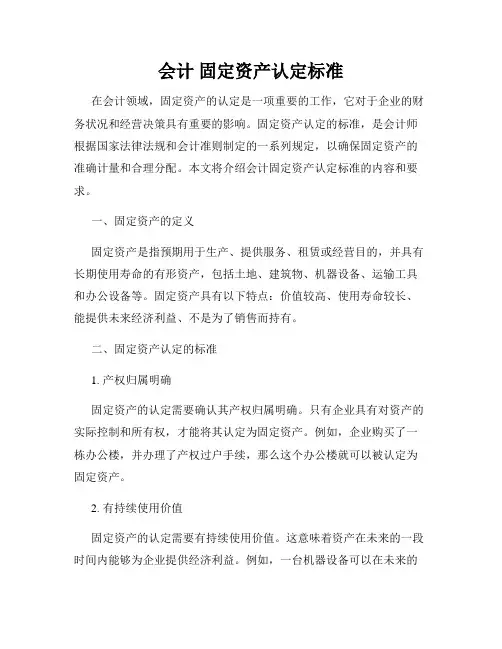 会计 固定资产认定标准

在会计领域，固定资产的认定是一项重要的工作，它对于企业的财务状况和经营决策具有重要的影响。固定资产认定的标准，是会计师根据国家法律法规和会计准则制定的一系列规定，以确保固定资产的准确计量和合理分配。本文将介绍会计固定资产认定标准的内容和要求。

一、固定资产的定义

固定资产是指预期用于生产、提供服务、租赁或经营目的，并具有长期使用寿命的有形资产，包括土地、建筑物、机器设备、运输工具和办公设备等。固定资产具有以下特点：价值较高、使用寿命较长、能提供未来经济利益、不是为了销售而持有。

二、固定资产认定的标准

1. 产权归属明确

固定资产的认定需要确认其产权归属明确。只有企业具有对资产的实际控制和所有权，才能将其认定为固定资产。例如，企业购买了一栋办公楼，并办理了产权过户手续，那么这个办公楼就可以被认定为固定资产。

2. 有持续使用价值

固定资产的认定需要有持续使用价值。这意味着资产在未来的一段时间内能够为企业提供经济利益。例如，一台机器设备可以在未来的